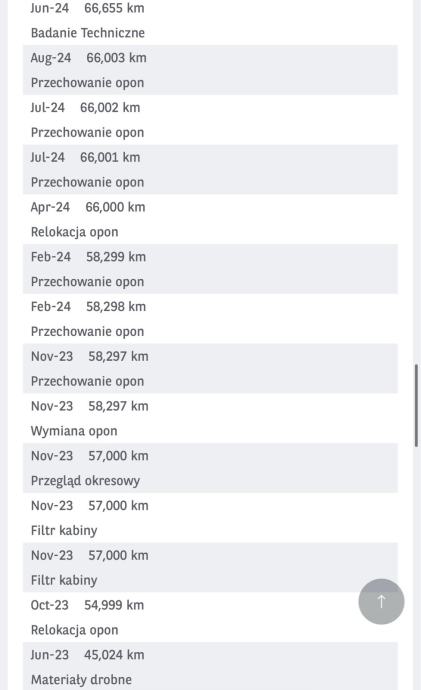 Jun-24 66,655 km
Badanie Techniczne

Aug-24 66,003 km
Przechowanie opon

Jul-24 66,002 km
Przechowanie opon

Jul-24 66,001 km
Przechowanie opon

Apr-24 66,000 km
Relokacja opon

Feb-24 58,299 km
Przechowanie opon

Feb-24 58,298 km
Przechowanie opon

Nov-23 58,297 km
Przechowanie opon

Nov-23 58,297 km
Wymiana opon

Nov-23 57,000 km
Przegląd okresowy

Nov-23 57,000 km
Filtr kabiny

Nov-23 57,000 km
Filtr kabiny

Oct-23 54,999 km
Relokacja opon

Jun-23 45,024 km
Materiały drobne